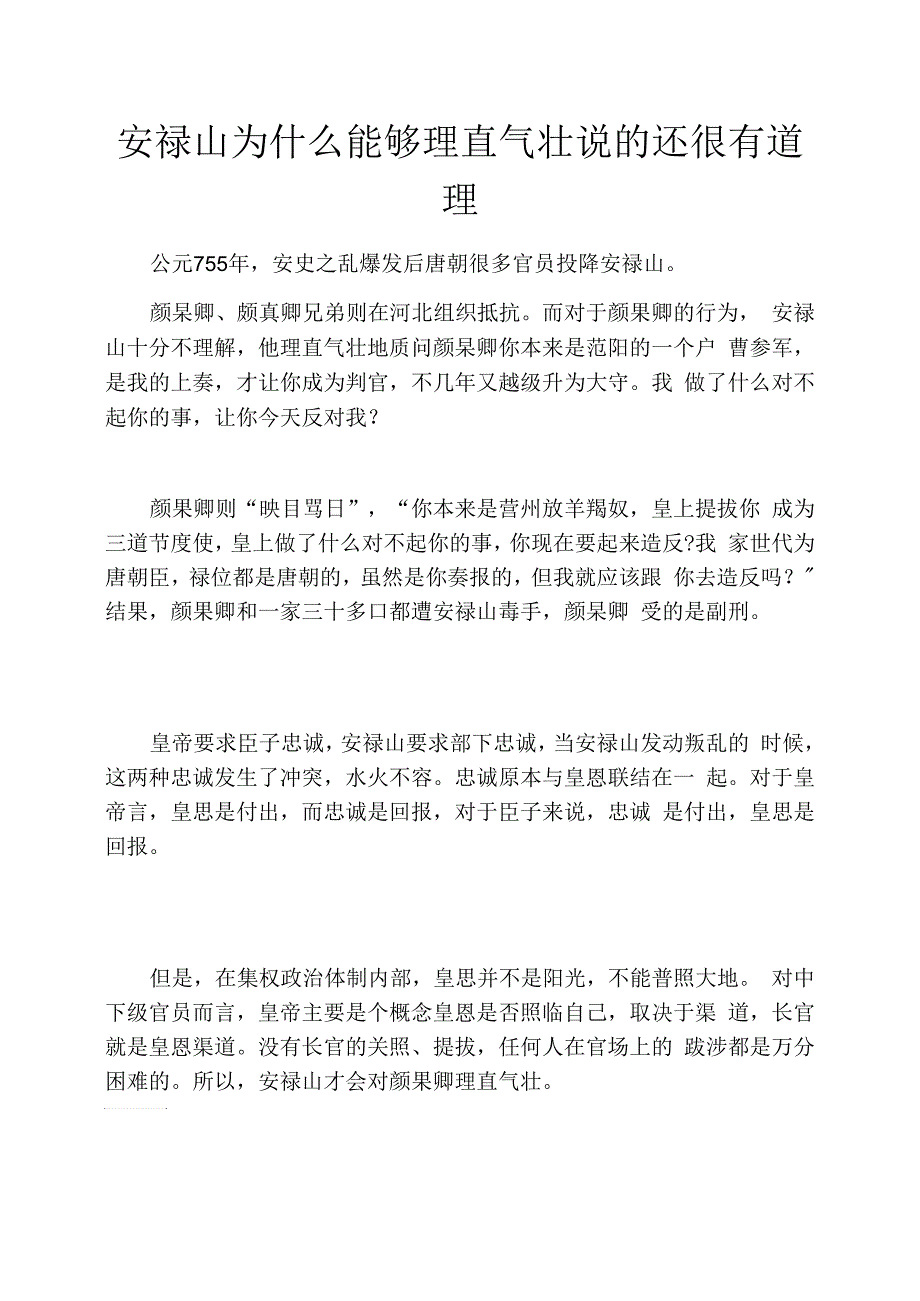 安禄山为什么能够理直气壮说的还很有道理

公元755年，安史之乱爆发后唐朝很多官员投降安禄山。

颜杲卿、颇真卿兄弟则在河北组织抵抗。而对于颜果卿的行为， 安禄山十分不理解，他理直气壮地质问颜杲卿你本来是范阳的一个户 曹参军，是我的上奏，才让你成为判官，不几年又越级升为大守。我 做了什么对不起你的事，让你今天反对我？

颜果卿则“映目骂日”，“你本来是营州放羊羯奴，皇上提拔你 成为三道节度使，皇上做了什么对不起你的事，你现在要起来造反?我 家世代为唐朝臣，禄位都是唐朝的，虽然是你奏报的，但我就应该跟 你去造反吗？″结果，颜果卿和一家三十多口都遭安禄山毒手，颜杲卿 受的是副刑。

皇帝要求臣子忠诚，安禄山要求部下忠诚，当安禄山发动叛乱的 时候，这两种忠诚发生了冲突，水火不容。忠诚原本与皇恩联结在一 起。对于皇帝言，皇思是付出，而忠诚是回报，对于臣子来说，忠诚 是付出，皇思是回报。

但是，在集权政治体制内部，皇思并不是阳光，不能普照大地。 对中下级官员而言，皇帝主要是个概念皇恩是否照临自己，取决于渠 道，长官就是皇恩渠道。没有长官的关照、提拔，任何人在官场上的 跋涉都是万分困难的。所以，安禄山才会对颜果卿理直气壮。